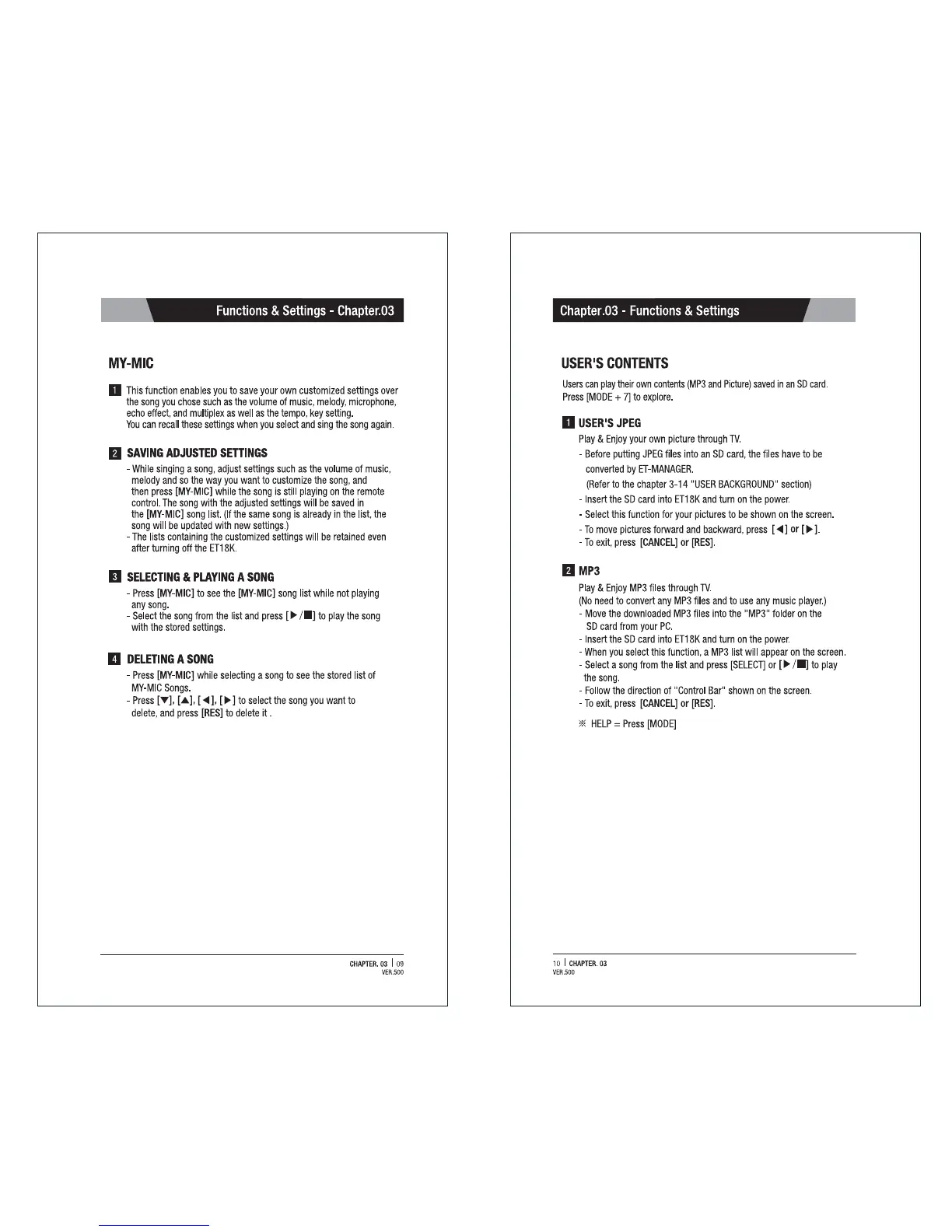 Functions & Settings - Chapter.03

MY-MIC

1 This function enables you to save your own customized settings over the song you chose such as the volume of music, melody, microphone, echo effect, and multiplex as well as the tempo, key setting.
You can recall these settings when you select and sing the song again.

2 SAVING ADJUSTED SETTINGS

- While singing a song, adjust settings such as the volume of music, melody and so the way you want to customize the song, and then press [MY-MIC] while the song is still playing on the remote control. The song with the adjusted settings will be saved in the [MY-MIC] song list. (If the same song is already in the list, the song will be updated with new settings.)
- The lists containing the customized settings will be retained even after turning off the ET18K.

3 SELECTING & PLAYING A SONG

- Press [MY-MIC] to see the [MY-MIC] song list while not playing any song.
- Select the song from the list and press [▶/■] to play the song with the stored settings.

4 DELETING A SONG

- Press [MY-MIC] while selecting a song to see the stored list of MY-MIC Songs.
- Press [▼], [▲], [◀], [▶] to select the song you want to delete, and press [RES] to delete it .

CHAPTER. 03 | 09
VER.500

Chapter.03 - Functions & Settings

USER'S CONTENTS

Users can play their own contents (MP3 and Picture) saved in an SD card.
Press [MODE + 7] to explore.

1 USER'S JPEG

Play & Enjoy your own picture through TV.
- Before putting JPEG files into an SD card, the files have to be converted by ET-MANAGER.
(Refer to the chapter 3-14 "USER BACKGROUND" section)
- Insert the SD card into ET18K and turn on the power.
- Select this function for your pictures to be shown on the screen.
- To move pictures forward and backward, press [◀] or [▶].
- To exit, press [CANCEL] or [RES].

2 MP3

Play & Enjoy MP3 files through TV.
(No need to convert any MP3 files and to use any music player.)
- Move the downloaded MP3 files into the "MP3" folder on the SD card from your PC.
- Insert the SD card into ET18K and turn on the power.
- When you select this function, a MP3 list will appear on the screen.
- Select a song from the list and press [SELECT] or [▶/■] to play the song.
- Follow the direction of "Control Bar" shown on the screen.
- To exit, press [CANCEL] or [RES].

※ HELP = Press [MODE]

10 | CHAPTER. 03
VER.500